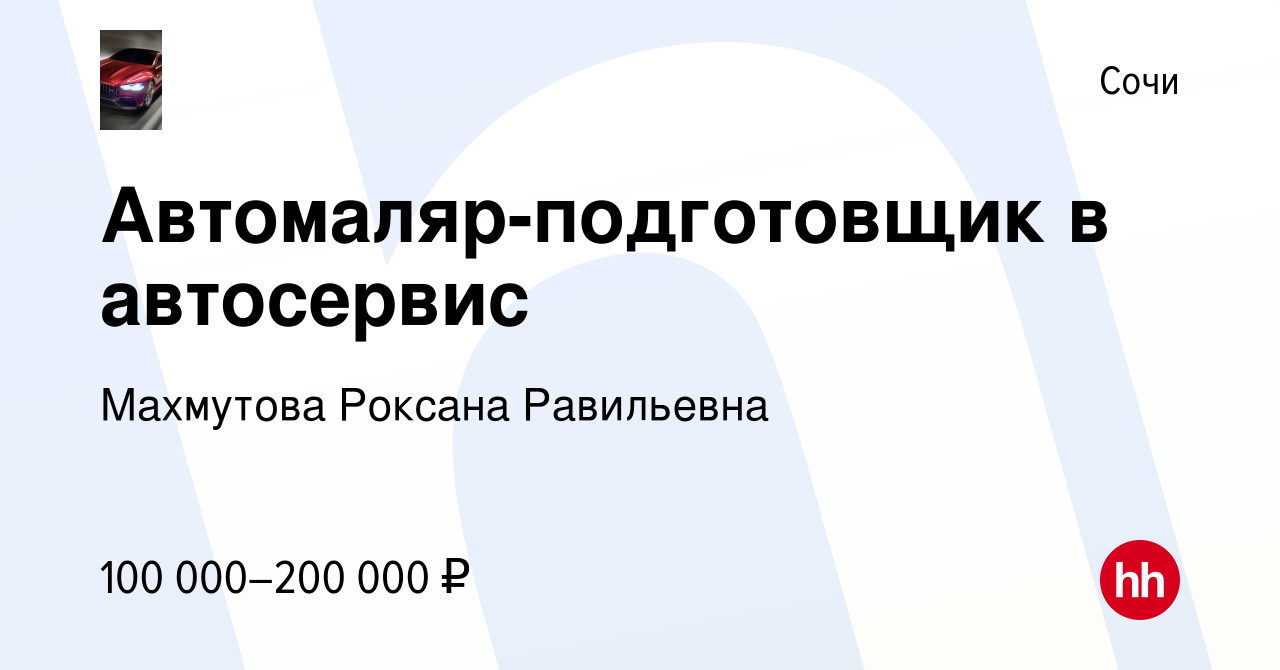 Сочи

Автомаляр-подготовщик в автосервис

Махмутова Роксана Равильевна

100 000–200 000 ₽

hh